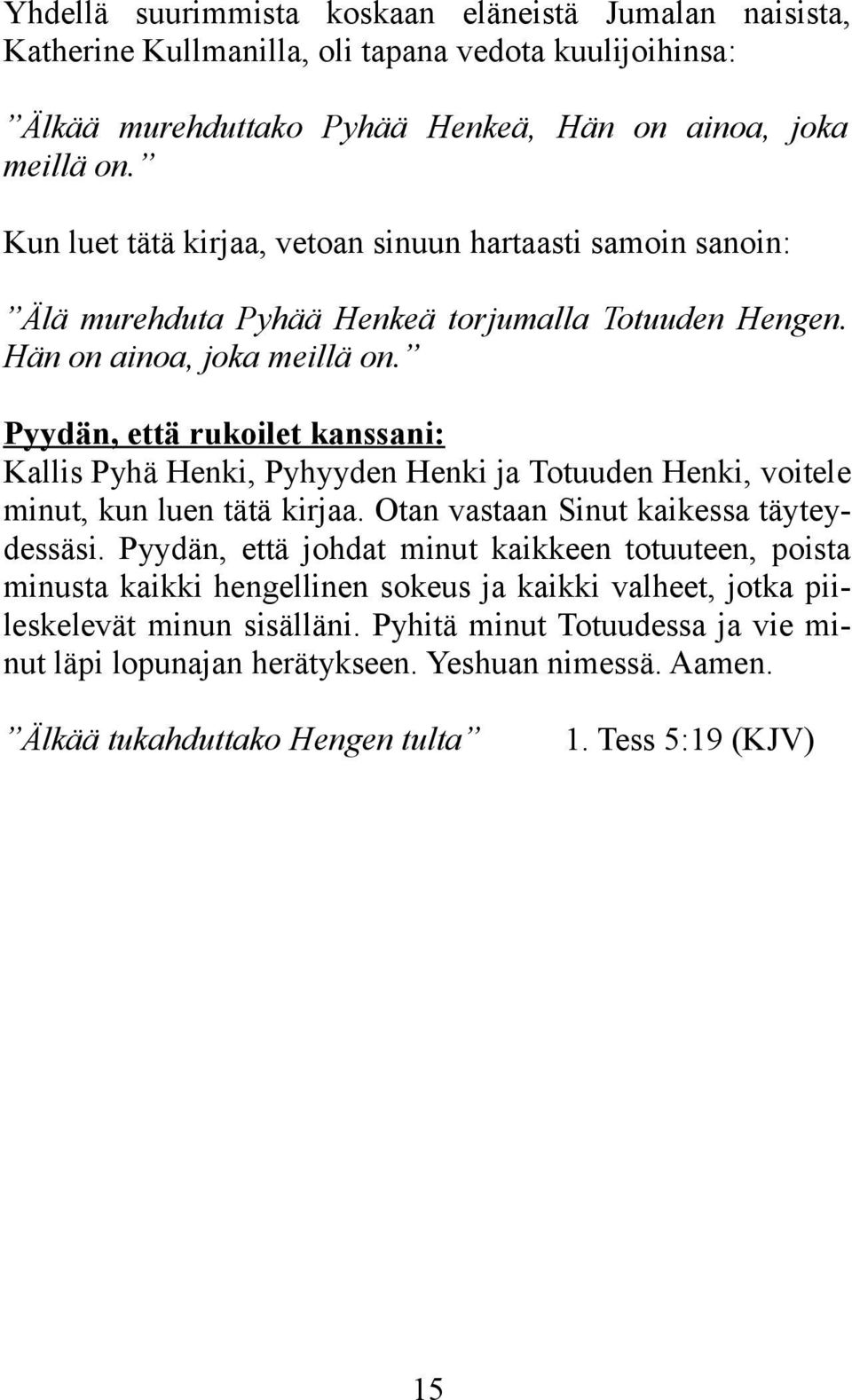 Yhdellä suurimmista koskaan eläneistä Jumalan naisista, Katherine Kullmanilla, oli tapana vedota kuulijoihinsa:

”Älkää murehduttako Pyhää Henkeä, Hän on ainoa, joka meillä on.”

Kun luet tätä kirjaa, vetoan sinuun hartaasti samoin sanoin:

”Älä murehduta Pyhää Henkeä torjumalla Totuuden Hengen. Hän on ainoa, joka meillä on.”

Pyydän, että rukoilet kanssani:
Kallis Pyhä Henki, Pyhyyden Henki ja Totuuden Henki, voitele minut, kun luen tätä kirjaa. Otan vastaan Sinut kaikessa täyteydessäsi. Pyydän, että johdat minut kaikkeen totuuteen, poista minusta kaikki hengellinen sokeus ja kaikki valheet, jotka piileskelevät minun sisälläni. Pyhitä minut Totuudessa ja vie minut läpi lopunajan herätykseen. Yeshuan nimessä. Aamen.

”Älkää tukahduttako Hengen tulta” 1. Tess 5:19 (KJV)

15